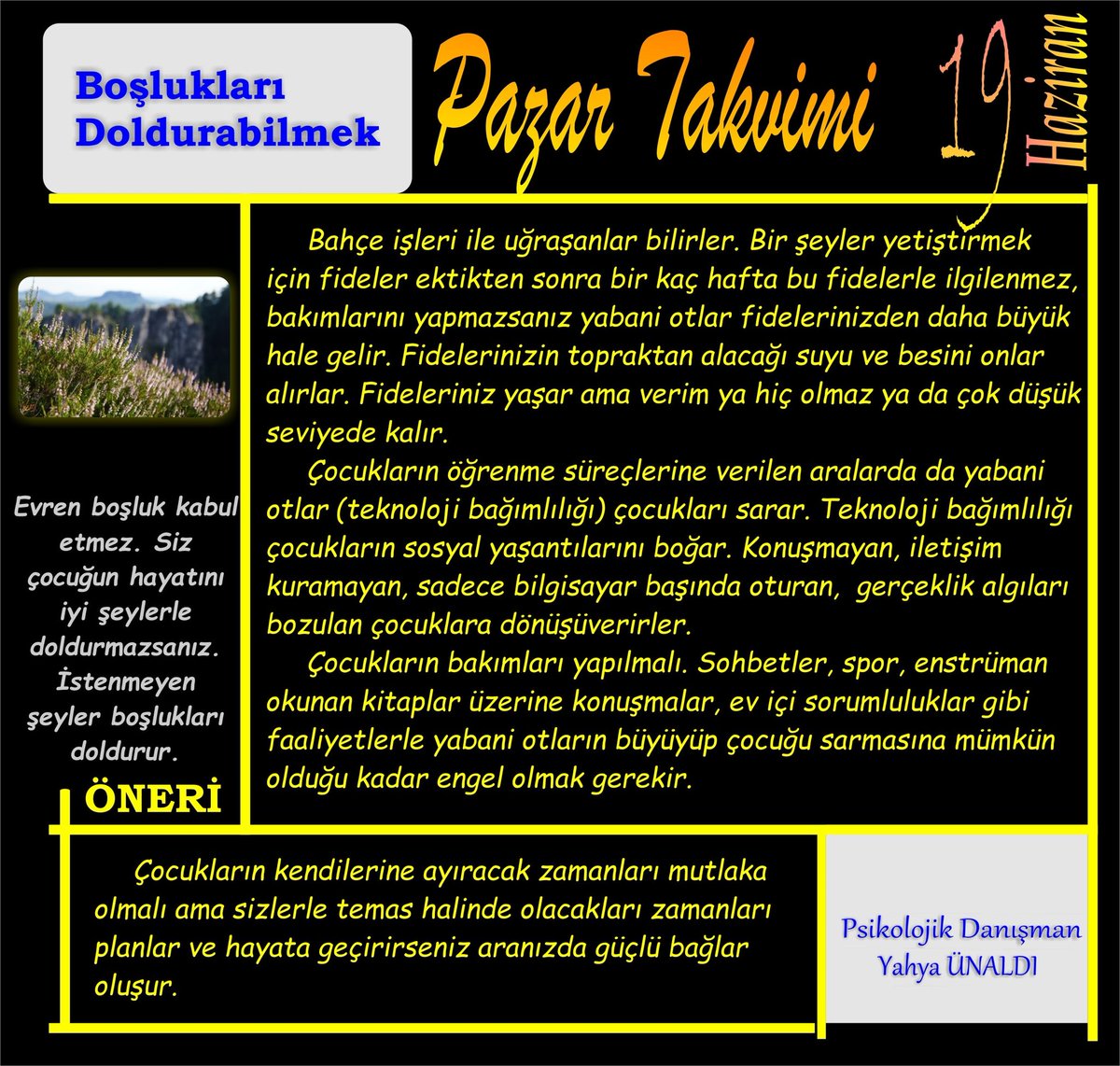 Boşlukları Doldurabilmek

Pazar Takvimi

19 Haziran

Bahçe işleri ile uğraşanlar bilirler. Bir şeyler yetiştirmek için fideler ektikten sonra bir kaç hafta bu fidelerle ilgilenmez, bakımlarını yapmazsanız yabani otlar fidelerinizden daha büyük hale gelir. Fidelerinizin topraktan alacağı suyu ve besini onlar alırlar. Fideleriniz yaşar ama verim ya hiç olmaz ya da çok düşük seviyede kalır.

Çocukların öğrenme süreçlerine verilen aralarda da yabani otlar (teknoloji bağımlılığı) çocukları sarar. Teknoloji bağımlılığı çocukların sosyal yaşantılarını boğar. Konuşmayan, iletişim kuramayan, sadece bilgisayar başında oturan, gerçeklik algıları bozulan çocuklara dönüşüverirler.

Çocukların bakımları yapılmalı. Sohbetler, spor, enstrüman okunan kitaplar üzerine konuşmalar, ev içi sorumluluklar gibi faaliyetlerle yabani otların büyüyüp çocuğu sarmasına mümkün olduğu kadar engel olmak gerekir.

Evren boşluk kabul etmez. Siz çocuğun hayatını iyi şeylerle doldurmazsanız. İstenmeyen şeyler boşlukları doldurur.

ÖNERİ

Çocukların kendilerine ayıracak zamanları mutlaka olmalı ama sizlerle temas halinde olacakları zamanları planlar ve hayata geçirirseniz aranızda güçlü bağlar oluşur.

Psikolojik Danışman
Yahya ÜNALDI